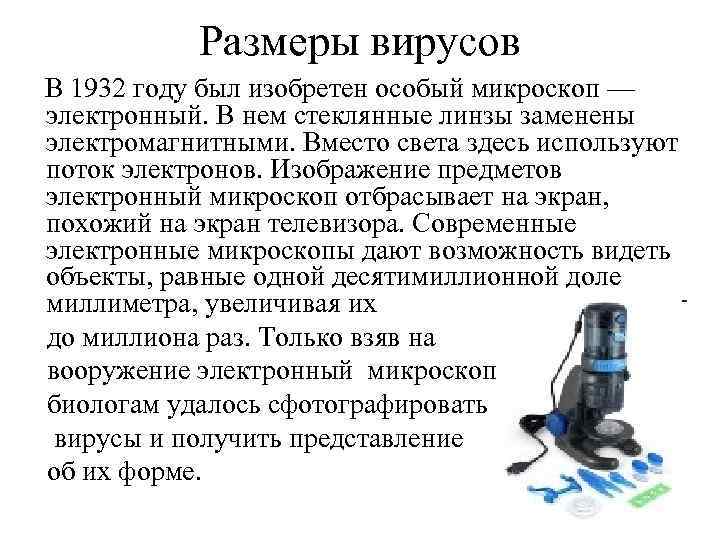 Размеры вирусов

В 1932 году был изобретен особый микроскоп — электронный. В нем стеклянные линзы заменены электромагнитными. Вместо света здесь используют поток электронов. Изображение предметов электронный микроскоп отбрасывает на экран, похожий на экран телевизора. Современные электронные микроскопы дают возможность видеть объекты, равные одной десятимиллионной доле миллиметра, увеличивая их до миллиона раз. Только взяв на вооружение электронный микроскоп биологам удалось сфотографировать вирусы и получить представление об их форме.